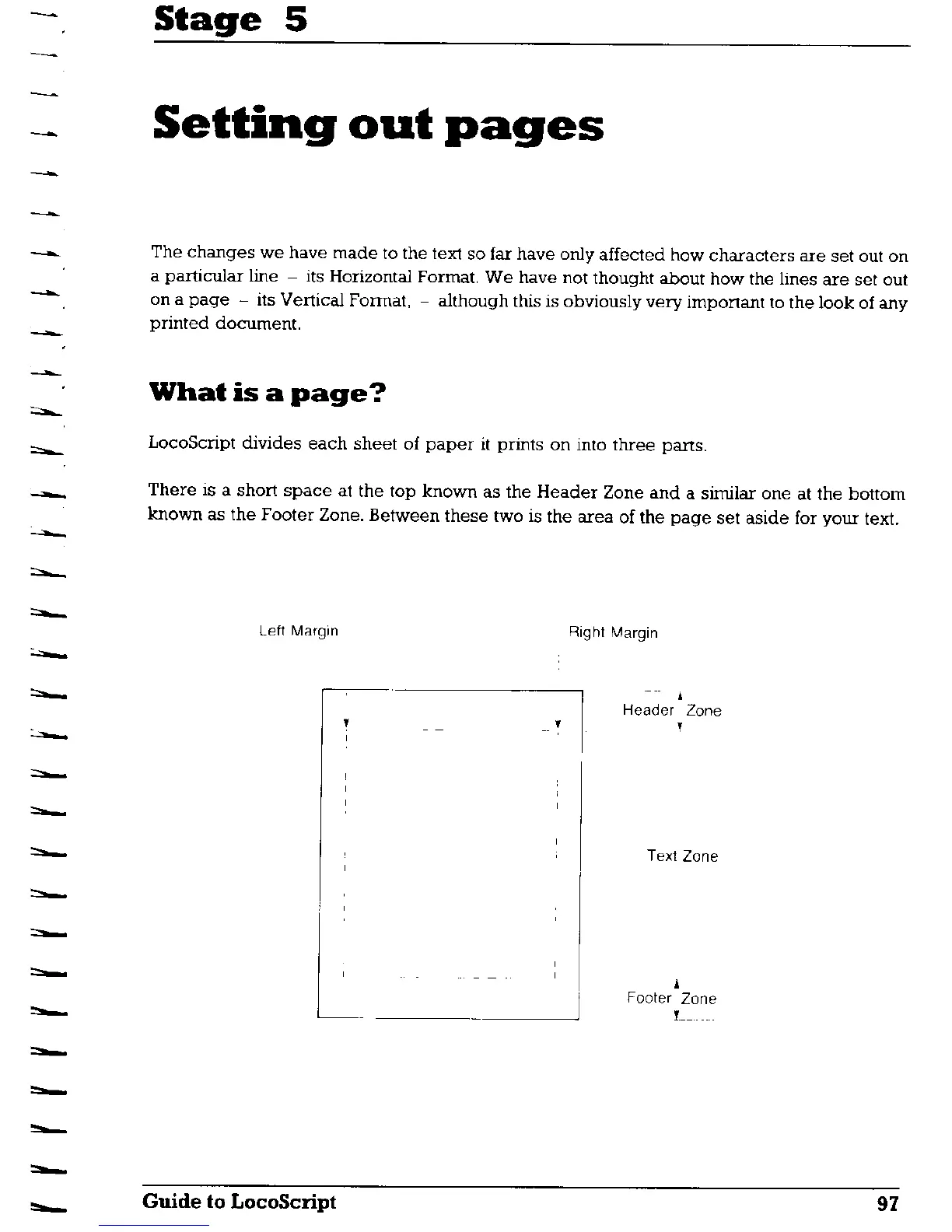 Stage 5

Setting out pages

The changes we have made to the text so far have only affected how characters are set out on a particular line – its Horizontal Format. We have not thought about how the lines are set out on a page – its Vertical Format, – although this is obviously very important to the look of any printed document.

What is a page?

LocoScript divides each sheet of paper it prints on into three parts.

There is a short space at the top known as the Header Zone and a similar one at the bottom known as the Footer Zone. Between these two is the area of the page set aside for your text.

Left Margin

Right Margin

Header Zone

Text Zone

Footer Zone

Guide to LocoScript 97